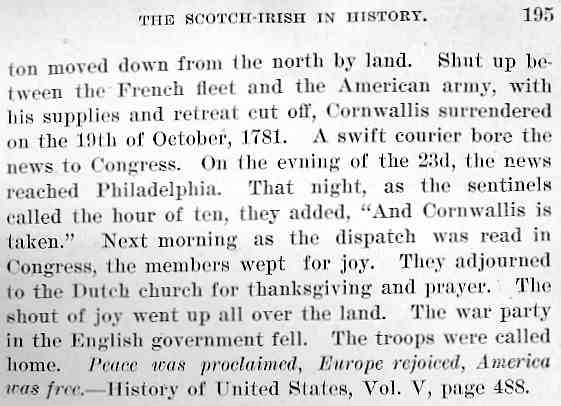 THE SCOTCH-IRISH IN HISTORY. 195

ton moved down from the north by land. Shut up between the French fleet and the American army, with his supplies and retreat cut off, Cornwallis surrendered on the 19th of October, 1781. A swift courier bore the news to Congress. On the evning of the 23d, the news reached Philadelphia. That night, as the sentinels called the hour of ten, they added, "And Cornwallis is taken." Next morning as the dispatch was read in Congress, the members wept for joy. They adjourned to the Dutch church for thanksgiving and prayer. The shout of joy went up all over the land. The war party in the English government fell. The troops were called home. Peace was proclaimed, Europe rejoiced, America was free.—History of United States, Vol. V, page 488.